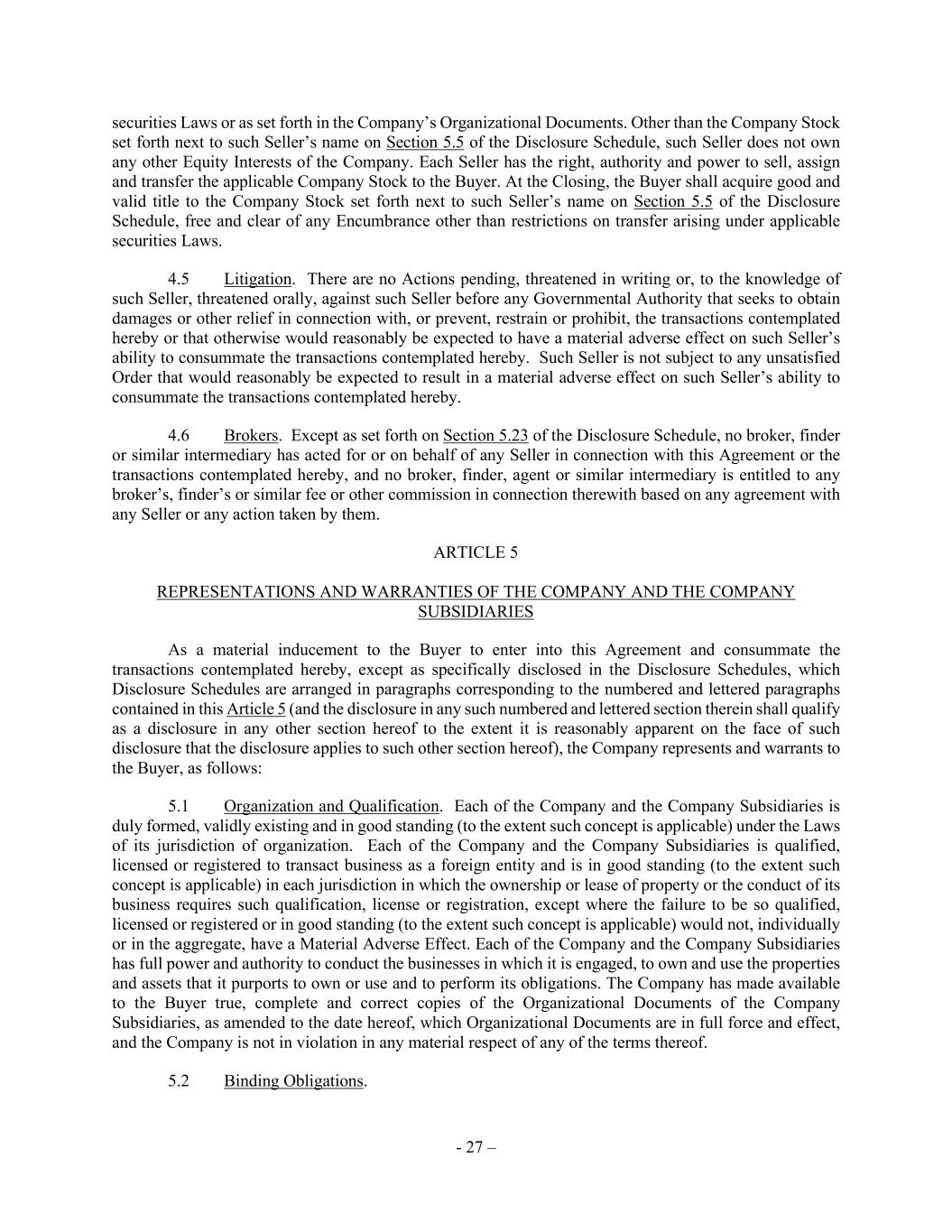 securities Laws or as set forth in the Company's Organizational Documents. Other than the Company Stock set forth next to such Seller's name on Section 5.5 of the Disclosure Schedule, such Seller does not own any other Equity Interests of the Company. Each Seller has the right, authority and power to sell, assign and transfer the applicable Company Stock to the Buyer. At the Closing, the Buyer shall acquire good and valid title to the Company Stock set forth next to such Seller's name on Section 5.5 of the Disclosure Schedule, free and clear of any Encumbrance other than restrictions on transfer arising under applicable securities Laws.

4.5 Litigation. There are no Actions pending, threatened in writing or, to the knowledge of such Seller, threatened orally, against such Seller before any Governmental Authority that seeks to obtain damages or other relief in connection with, or prevent, restrain or prohibit, the transactions contemplated hereby or that otherwise would reasonably be expected to have a material adverse effect on such Seller's ability to consummate the transactions contemplated hereby. Such Seller is not subject to any unsatisfied Order that would reasonably be expected to result in a material adverse effect on such Seller's ability to consummate the transactions contemplated hereby.

4.6 Brokers. Except as set forth on Section 5.23 of the Disclosure Schedule, no broker, finder or similar intermediary has acted for or on behalf of any Seller in connection with this Agreement or the transactions contemplated hereby, and no broker, finder, agent or similar intermediary is entitled to any broker's, finder's or similar fee or other commission in connection therewith based on any agreement with any Seller or any action taken by them.

ARTICLE 5

REPRESENTATIONS AND WARRANTIES OF THE COMPANY AND THE COMPANY SUBSIDIARIES

As a material inducement to the Buyer to enter into this Agreement and consummate the transactions contemplated hereby, except as specifically disclosed in the Disclosure Schedules, which Disclosure Schedules are arranged in paragraphs corresponding to the numbered and lettered paragraphs contained in this Article 5 (and the disclosure in any such numbered and lettered section therein shall qualify as a disclosure in any other section hereof to the extent it is reasonably apparent on the face of such disclosure that the disclosure applies to such other section hereof), the Company represents and warrants to the Buyer, as follows:

5.1 Organization and Qualification. Each of the Company and the Company Subsidiaries is duly formed, validly existing and in good standing (to the extent such concept is applicable) under the Laws of its jurisdiction of organization. Each of the Company and the Company Subsidiaries is qualified, licensed or registered to transact business as a foreign entity and is in good standing (to the extent such concept is applicable) in each jurisdiction in which the ownership or lease of property or the conduct of its business requires such qualification, license or registration, except where the failure to be so qualified, licensed or registered or in good standing (to the extent such concept is applicable) would not, individually or in the aggregate, have a Material Adverse Effect. Each of the Company and the Company Subsidiaries has full power and authority to conduct the businesses in which it is engaged, to own and use the properties and assets that it purports to own or use and to perform its obligations. The Company has made available to the Buyer true, complete and correct copies of the Organizational Documents of the Company Subsidiaries, as amended to the date hereof, which Organizational Documents are in full force and effect, and the Company is not in violation in any material respect of any of the terms thereof.

5.2 Binding Obligations.

- 27 –